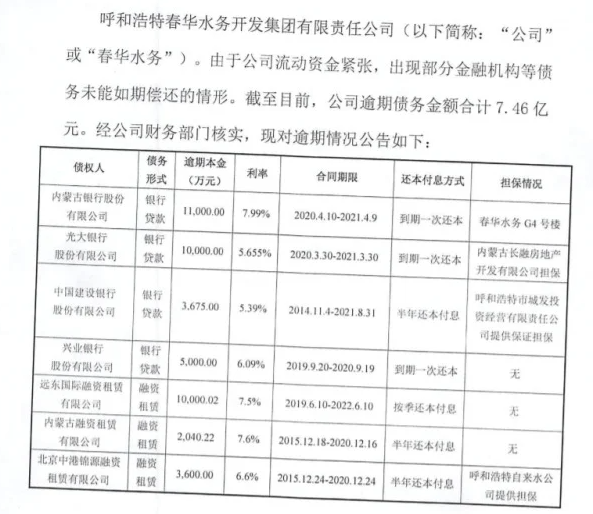 呼和浩特春华水务开发集团有限责任公司（以下简称：“公司”或“春华水务”）。由于公司流动资金紧张，出现部分金融机构等债务未能如期偿还的情形。截至目前，公司逾期债务金额合计 7.46 亿元。经公司财务部门核实，现对逾期情况公告如下：

| 债权人 | 债务形式 | 逾期本金（万元） | 利率 | 合同期限 | 还本付息方式 | 担保情况 |
|---|---|---|---|---|---|---|
| 内蒙古银行股份有限公司 | 银行贷款 | 11,000.00 | 7.99% | 2020.4.10-2021.4.9 | 到期一次还本 | 春华水务 G4 号楼 |
| 光大银行股份有限公司 | 银行贷款 | 10,000.00 | 5.655% | 2020.3.30-2021.3.30 | 到期一次还本 | 内蒙古长融房地产开发有限公司担保 |
| 中国建设银行股份有限公司 | 银行贷款 | 3,675.00 | 5.39% | 2014.11.4-2021.8.31 | 半年还本付息 | 呼和浩特市城发投资经营有限责任公司提供保证担保 |
| 兴业银行股份有限公司 | 银行贷款 | 5,000.00 | 6.09% | 2019.9.20-2020.9.19 | 到期一次还本 | 无 |
| 远东国际融资租赁有限公司 | 融资租赁 | 10,000.02 | 7.5% | 2019.6.10-2022.6.10 | 按季还本付息 | 无 |
| 内蒙古融资租赁有限公司 | 融资租赁 | 2,040.22 | 7.6% | 2015.12.18-2020.12.16 | 半年还本付息 | 无 |
| 北京中港锦源融资租赁有限公司 | 融资租赁 | 3,600.00 | 6.6% | 2015.12.24-2020.12.24 | 半年还本付息 | 呼和浩特自来水公司提供担保 |